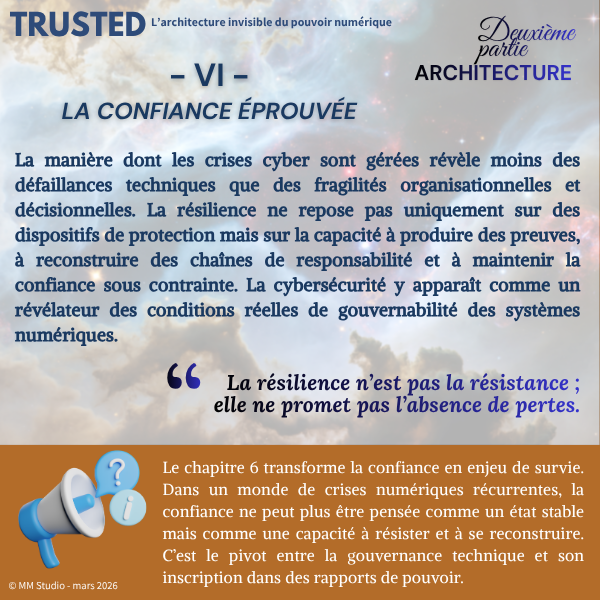 TRUSTED L'architecture invisible du pouvoir numérique

Deuxième partie
ARCHITECTURE

– VI –
LA CONFIANCE ÉPROUVÉE

La manière dont les crises cyber sont gérées révèle moins des défaillances techniques que des fragilités organisationnelles et décisionnelles. La résilience ne repose pas uniquement sur des dispositifs de protection mais sur la capacité à produire des preuves, à reconstruire des chaînes de responsabilité et à maintenir la confiance sous contrainte. La cybersécurité y apparaît comme un révélateur des conditions réelles de gouvernabilité des systèmes numériques.

“ La résilience n'est pas la résistance ; elle ne promet pas l'absence de pertes.

?
i

Le chapitre 6 transforme la confiance en enjeu de survie. Dans un monde de crises numériques récurrentes, la confiance ne peut plus être pensée comme un état stable mais comme une capacité à résister et à se reconstruire. C'est le pivot entre la gouvernance technique et son inscription dans des rapports de pouvoir.

© MM Studio - mars 2026